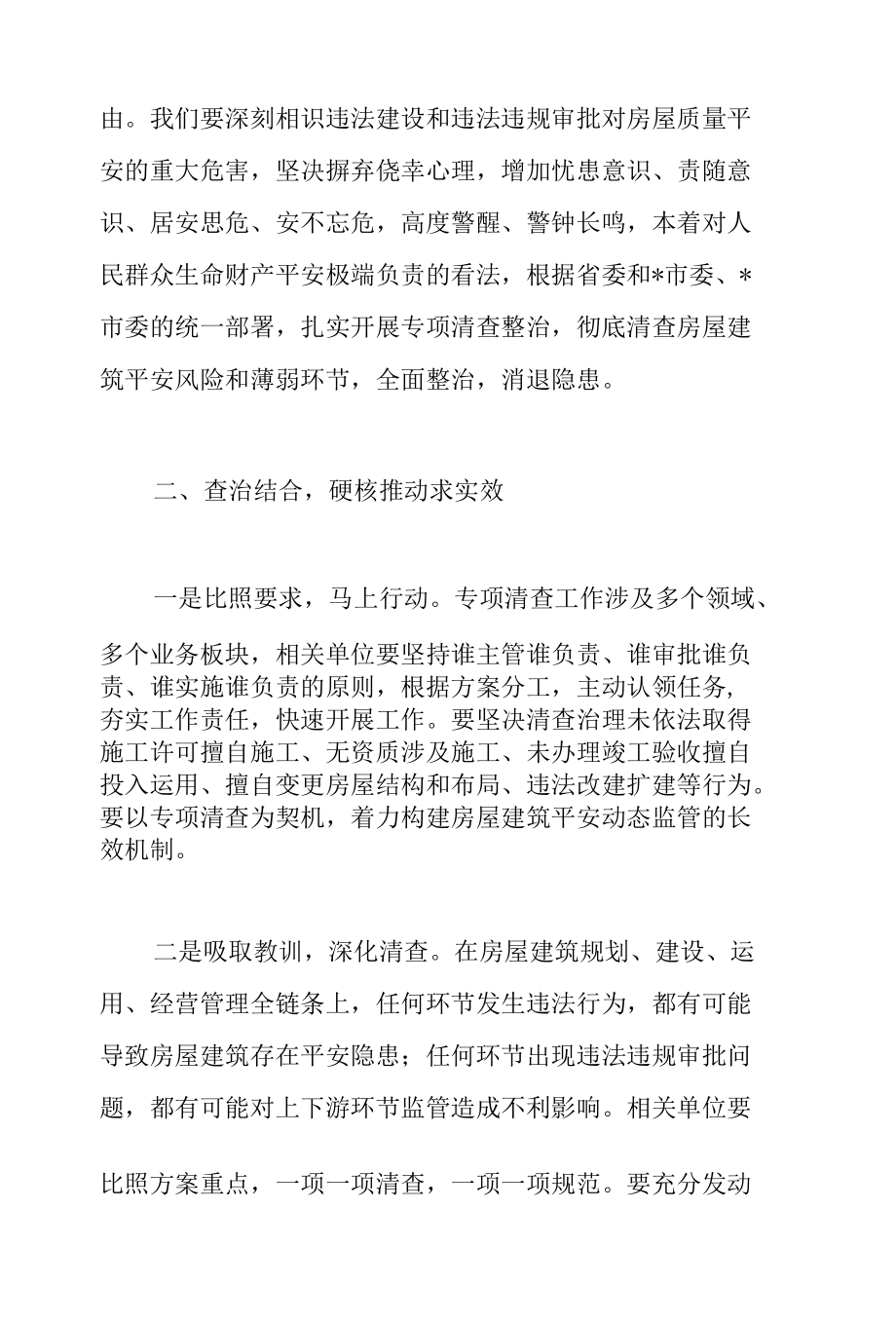 由。我们要深刻相识违法建设和违法违规审批对房屋质量平安的重大危害，坚决摒弃侥幸心理，增加忧患意识、责随意识、居安思危、安不忘危，高度警醒、警钟长鸣，本着对人民群众生命财产平安极端负责的看法，根据省委和*市委、*市委的统一部署，扎实开展专项清查整治，彻底清查房屋建筑平安风险和薄弱环节，全面整治，消退隐患。

二、查治结合，硬核推动求实效

一是比照要求，马上行动。专项清查工作涉及多个领域、多个业务板块，相关单位要坚持谁主管谁负责、谁审批谁负责、谁实施谁负责的原则，根据方案分工，主动认领任务，夯实工作责任，快速开展工作。要坚决清查治理未依法取得施工许可擅自施工、无资质涉及施工、未办理竣工验收擅自投入运用、擅自变更房屋结构和布局、违法改建扩建等行为。要以专项清查为契机，着力构建房屋建筑平安动态监管的长效机制。

二是吸取教训，深化清查。在房屋建筑规划、建设、运用、经营管理全链条上，任何环节发生违法行为，都有可能导致房屋建筑存在平安隐患；任何环节出现违法违规审批问题，都有可能对上下游环节监管造成不利影响。相关单位要比照方案重点，一项一项清查，一项一项规范。要充分发动